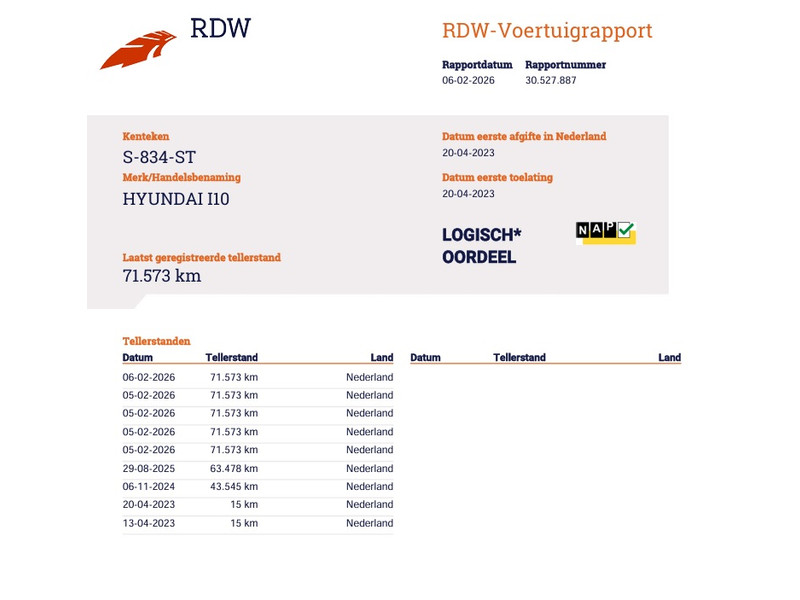 RDW

RDW-Voertuigrapport

Rapportdatum
06-02-2026

Rapportnummer
30.527.887

Kenteken
S-834-ST

Merk/Handelsbenaming
HYUNDAI I10

Laatst geregistreerde tellerstand
71.573 km

Datum eerste afgifte in Nederland
20-04-2023

Datum eerste toelating
20-04-2023

LOGISCH*
OORDEEL

NAP

Tellerstanden

| Datum | Tellerstand | Land |
|---|---|---|
| 06-02-2026 | 71.573 km | Nederland |
| 05-02-2026 | 71.573 km | Nederland |
| 05-02-2026 | 71.573 km | Nederland |
| 05-02-2026 | 71.573 km | Nederland |
| 05-02-2026 | 71.573 km | Nederland |
| 29-08-2025 | 63.478 km | Nederland |
| 06-11-2024 | 43.545 km | Nederland |
| 20-04-2023 | 15 km | Nederland |
| 13-04-2023 | 15 km | Nederland |

| Datum | Tellerstand | Land |
|---|---|---|